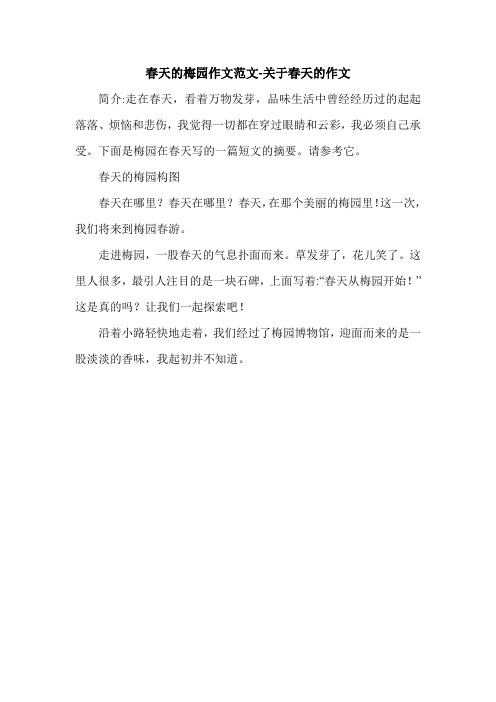 春天的梅园作文范文-关于春天的作文

简介:走在春天，看着万物发芽，品味生活中曾经经历过的起起落落、烦恼和悲伤，我觉得一切都在穿过眼睛和云彩，我必须自己承受。下面是梅园在春天写的一篇短文的摘要。请参考它。

春天的梅园构图

春天在哪里？春天在哪里？春天，在那个美丽的梅园里！这一次，我们将来到梅园春游。

走进梅园，一股春天的气息扑面而来。草发芽了，花儿笑了。这里人很多，最引人注目的是一块石碑，上面写着:“春天从梅园开始！”这是真的吗？让我们一起探索吧！

沿着小路轻快地走着，我们经过了梅园博物馆，迎面而来的是一股淡淡的香味，我起初并不知道。